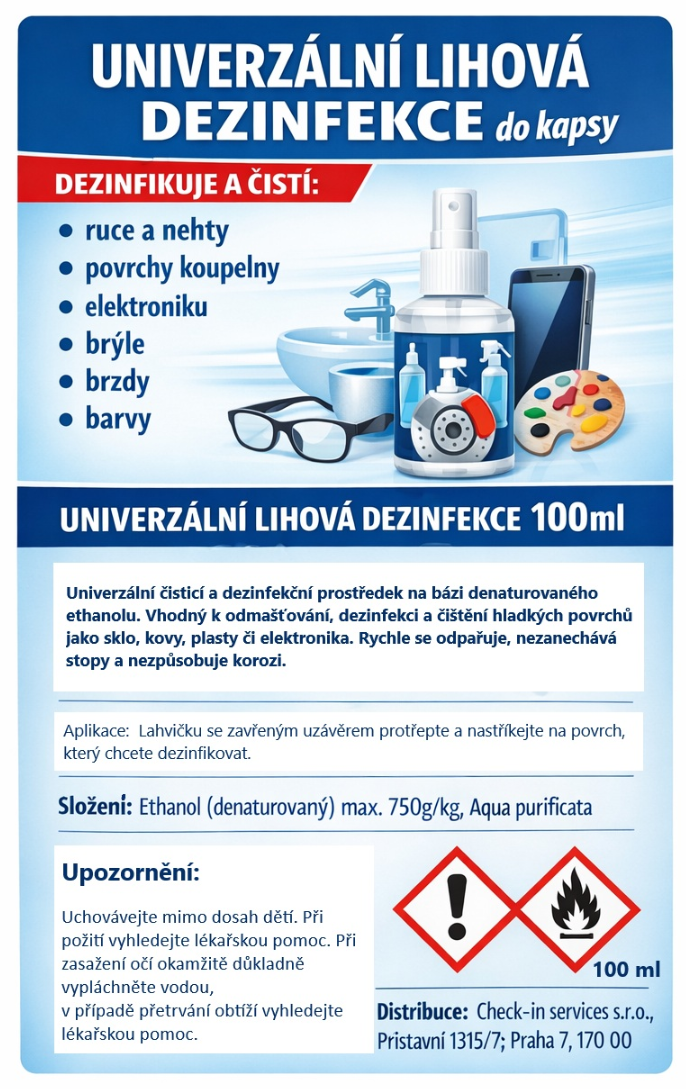 UNIVERZÁLNÍ LIHOVÁ DEZINFEKCE do kapsy

DEZINFIKUJE A ČISTÍ:

• ruce a nehty
• povrchy koupelny
• elektroniku
• brýle
• brzdy
• barvy

UNIVERZÁLNÍ LIHOVÁ DEZINFEKCE 100ml

Univerzální čisticí a dezinfekční prostředek na bázi denaturovaného ethanolu. Vhodný k odmašťování, dezinfekci a čištění hladkých povrchů jako sklo, kovy, plasty či elektronika. Rychle se odpařuje, nezanechává stopy a nezpůsobuje korozi.

Aplikace: Lahvičku se zavřeným uzávěrem protřepte a nastříkejte na povrch, který chcete dezinfikovat.

Složení: Ethanol (denaturovaný) max. 750g/kg, Aqua purificata

Upozornění:

Uchovávejte mimo dosah dětí. Při požití vyhledejte lékařskou pomoc. Při zasažení očí okamžitě důkladně vypláchněte vodou,
v případě přetrvání obtíží vyhledejte lékařskou pomoc.

100 ml

Distribuce: Check-in services s.r.o., Pristavní 1315/7; Praha 7, 170 00